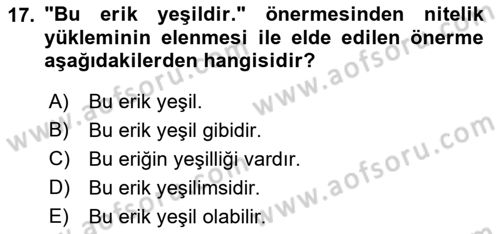 17. "Bu erik yeşildir." önermesinden nitelik yükleminin elenmesi ile elde edilen önerme aşağıdakilerden hangisidir?

A) Bu erik yeşil.
B) Bu erik yeşil gibidir.
C) Bu eriğin yeşilliği vardır.
D) Bu erik yeşilimsidir.
E) Bu erik yeşil olabilir.

www.aofsoru.com
www.aofsoru.com
www.aofsoru.com
www.aofsoru.com